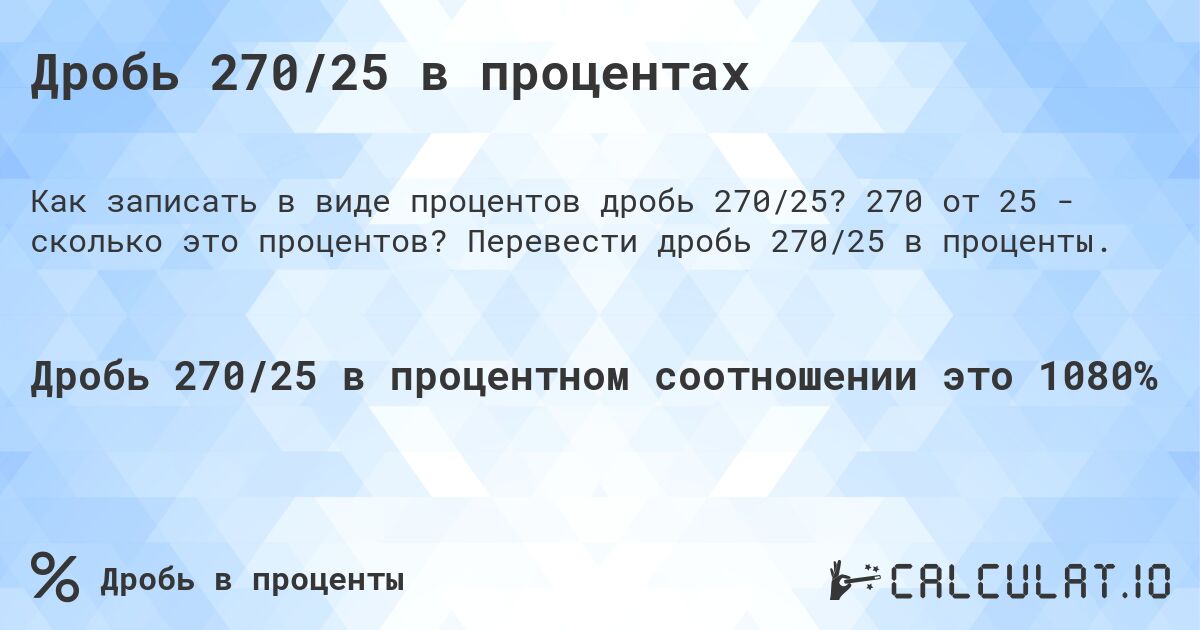 Дробь 270/25 в процентах

Как записать в виде процентов дробь 270/25? 270 от 25 - сколько это процентов? Перевести дробь 270/25 в проценты.

Дробь 270/25 в процентном соотношении это 1080%

% Дробь в проценты

CALCULAT.IO